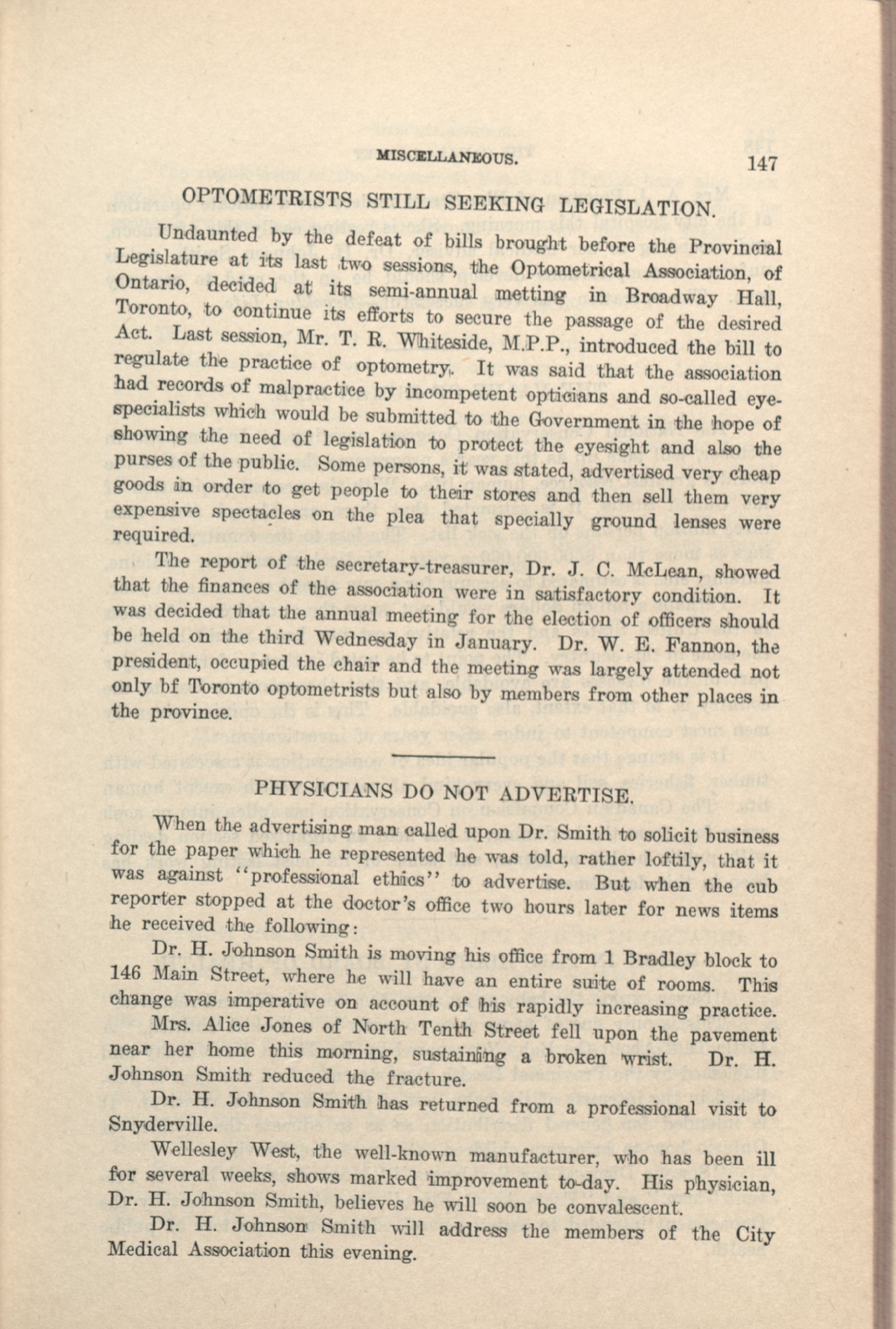 MISCELLANEOUS. 147

OPTOMETRISTS STILL SEEKING LEGISLATION.

Undaunted by the defeat of bills brought before the Provincial Legislature at its last two sessions, the Optometrical Association, of Ontario, decided at its semi-annual metting in Broadway Hall, Toronto, to continue its efforts to secure the passage of the desired Act. Last session, Mr. T. R. Whiteside, M.P.P., introduced the bill to regulate the practice of optometry. It was said that the association had records of malpractice by incompetent opticians and so-called eye-specialists which would be submitted to the Government in the hope of showing the need of legislation to protect the eyesight and also the purses of the public. Some persons, it was stated, advertised very cheap goods in order to get people to their stores and then sell them very expensive spectacles on the plea that specially ground lenses were required.

The report of the secretary-treasurer, Dr. J. C. McLean, showed that the finances of the association were in satisfactory condition. It was decided that the annual meeting for the election of officers should be held on the third Wednesday in January. Dr. W. E. Fannon, the president, occupied the chair and the meeting was largely attended not only bf Toronto optometrists but also by members from other places in the province.

PHYSICIANS DO NOT ADVERTISE.

When the advertising man called upon Dr. Smith to solicit business for the paper which he represented he was told, rather loftily, that it was against "professional ethics" to advertise. But when the cub reporter stopped at the doctor's office two hours later for news items he received the following:

Dr. H. Johnson Smith is moving his office from 1 Bradley block to 146 Main Street, where he will have an entire suite of rooms. This change was imperative on account of his rapidly increasing practice.

Mrs. Alice Jones of North Tenth Street fell upon the pavement near her home this morning, sustaining a broken wrist. Dr. H. Johnson Smith reduced the fracture.

Dr. H. Johnson Smith has returned from a professional visit to Snyderville.

Wellesley West, the well-known manufacturer, who has been ill for several weeks, shows marked improvement to-day. His physician, Dr. H. Johnson Smith, believes he will soon be convalescent.

Dr. H. Johnson Smith will address the members of the City Medical Association this evening.